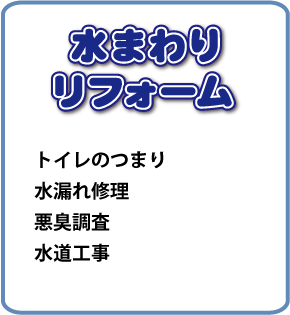 水まわり
リフォーム

トイレのつまり
水漏れ修理
悪臭調査
水道工事